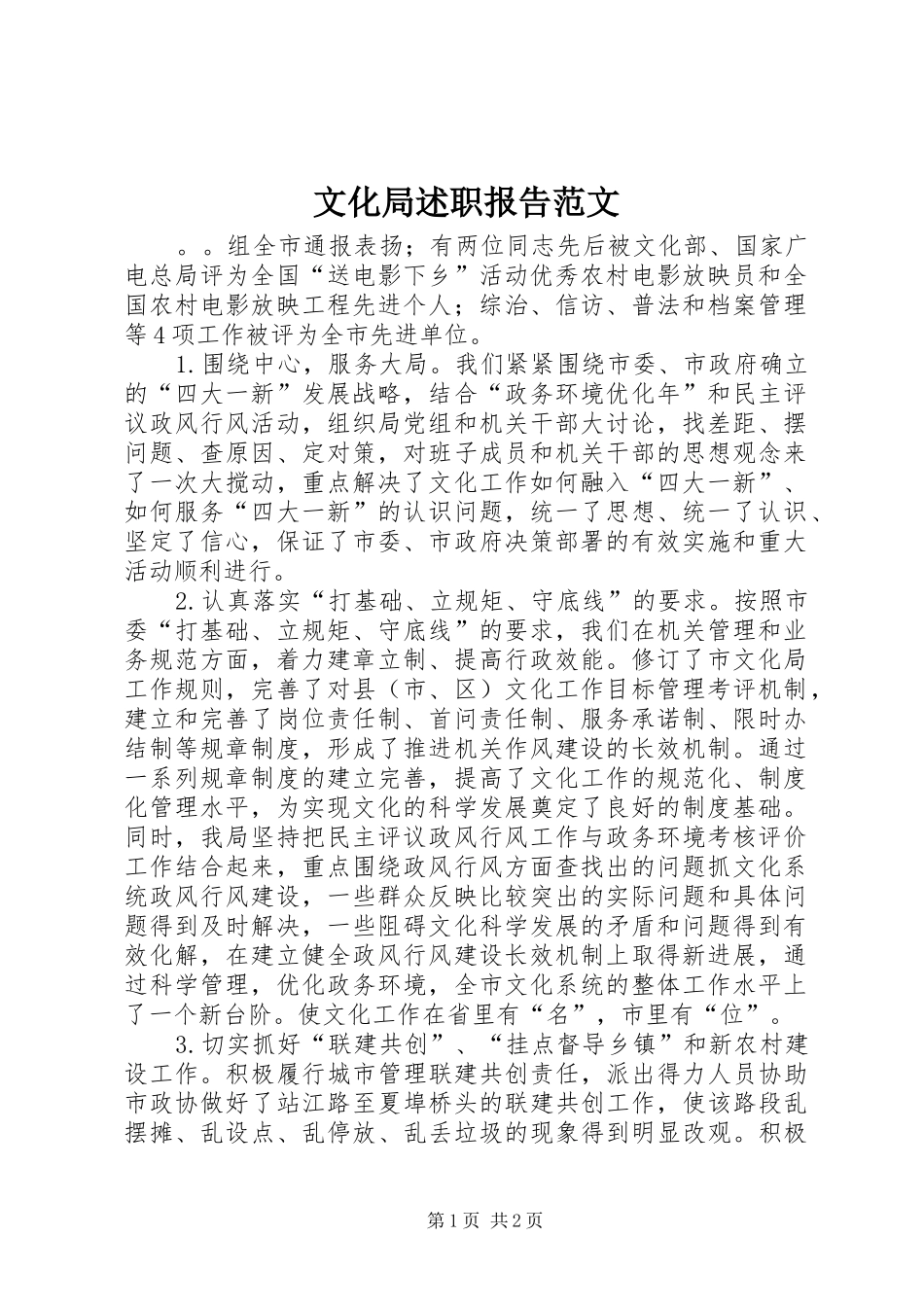 文化局述职报告范文

。。组全市通报表扬；有两位同志先后被文化部、国家广电总局评为全国“送电影下乡”活动优秀农村电影放映员和全国农村电影放映工程先进个人；综治、信访、普法和档案管理等4项工作被评为全市先进单位。

1.围绕中心，服务大局。我们紧紧围绕市委、市政府确立的“四大一新”发展战略，结合“政务环境优化年”和民主评议政风行风活动，组织局党组和机关干部大讨论，找差距、摆问题、查原因、定对策，对班子成员和机关干部的思想观念来了一次大搅动，重点解决了文化工作如何融入“四大一新”、如何服务“四大一新”的认识问题，统一了思想、统一了认识、坚定了信心，保证了市委、市政府决策部署的有效实施和重大活动顺利进行。

2.认真落实“打基础、立规矩、守底线”的要求。按照市委“打基础、立规矩、守底线”的要求，我们在机关管理和业务规范方面，着力建章立制、提高行政效能。修订了市文化局工作规则，完善了对县（市、区）文化工作目标管理考评机制，建立和完善了岗位责任制、首问责任制、服务承诺制、限时办结制等规章制度，形成了推进机关作风建设的长效机制。通过一系列规章制度的建立完善，提高了文化工作的规范化、制度化管理水平，为实现文化的科学发展奠定了良好的制度基础。同时，我局坚持把民主评议政风行风工作与政务环境考核评价工作结合起来，重点围绕政风行风方面查找出的问题抓文化系统政风行风建设，一些群众反映比较突出的实际问题和具体问题得到及时解决，一些阻碍文化科学发展的矛盾和问题得到有效化解，在建立健全政风行风建设长效机制上取得新进展，通过科学管理，优化政务环境，全市文化系统的整体工作水平上了一个新台阶。使文化工作在省里有“名”，市里有“位”。

3.切实抓好“联建共创”、“挂点督导乡镇”和新农村建设工作。积极履行城市管理联建共创责任，派出得力人员协助市政协做好了站江路至夏埠桥头的联建共创工作，使该路段乱摆摊、乱设点、乱停放、乱丢垃圾的现象得到明显改观。积极

第1页 共2页